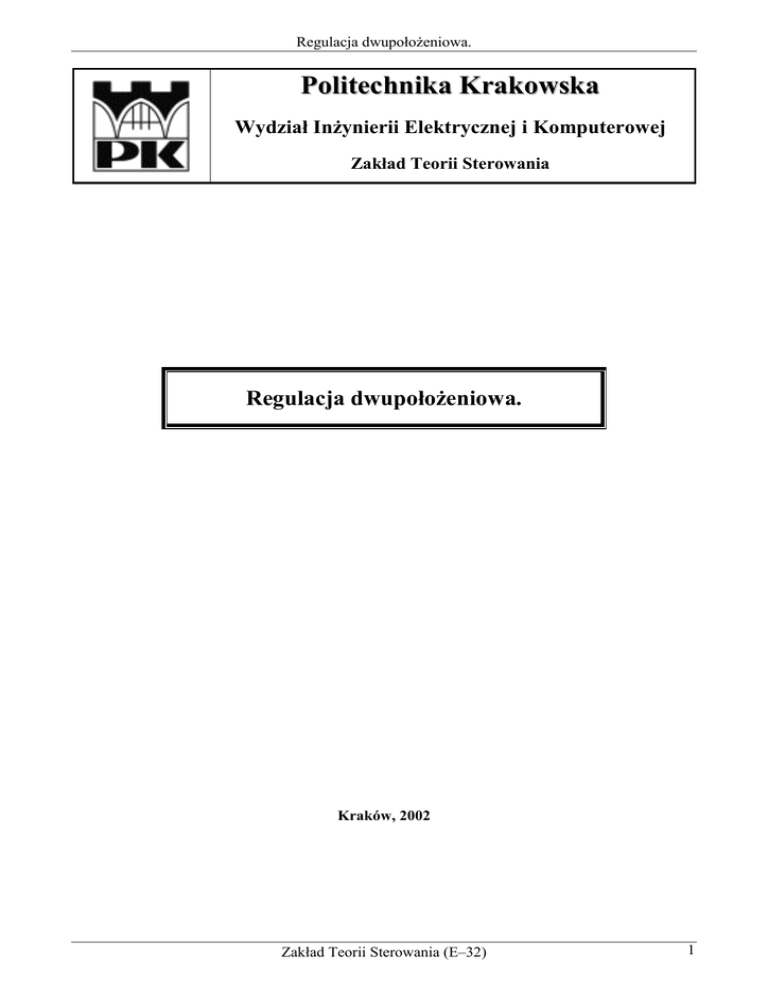 Regulacja dwupołożeniowa.

PK

Politechnika Krakowska

Wydział Inżynierii Elektrycznej i Komputerowej

Zakład Teorii Sterowania

Regulacja dwupołożeniowa.

Kraków, 2002

Zakład Teorii Sterowania (E–32)

1